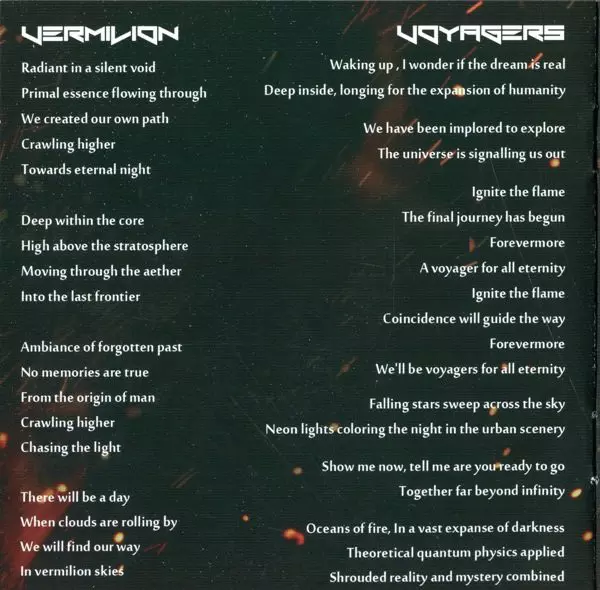 VERMILION

Radiant in a silent void
Primal essence flowing through
We created our own path
Crawling higher
Towards eternal night

Deep within the core
High above the stratosphere
Moving through the aether
Into the last frontier

Ambiance of forgotten past
No memories are true
From the origin of man
Crawling higher
Chasing the light

There will be a day
When clouds are rolling by
We will find our way
In vermilion skies

VOYAGERS

Waking up , I wonder if the dream is real
Deep inside, longing for the expansion of humanity

We have been implored to explore
The universe is signalling us out

Ignite the flame
The final journey has begun
Forevermore
A voyager for all eternity
Ignite the flame
Coincidence will guide the way
Forevermore
We'll be voyagers for all eternity

Falling stars sweep across the sky
Neon lights coloring the night in the urban scenery

Show me now, tell me are you ready to go
Together far beyond infinity

Oceans of fire, In a vast expanse of darkness
Theoretical quantum physics applied
Shrouded reality and mystery combined